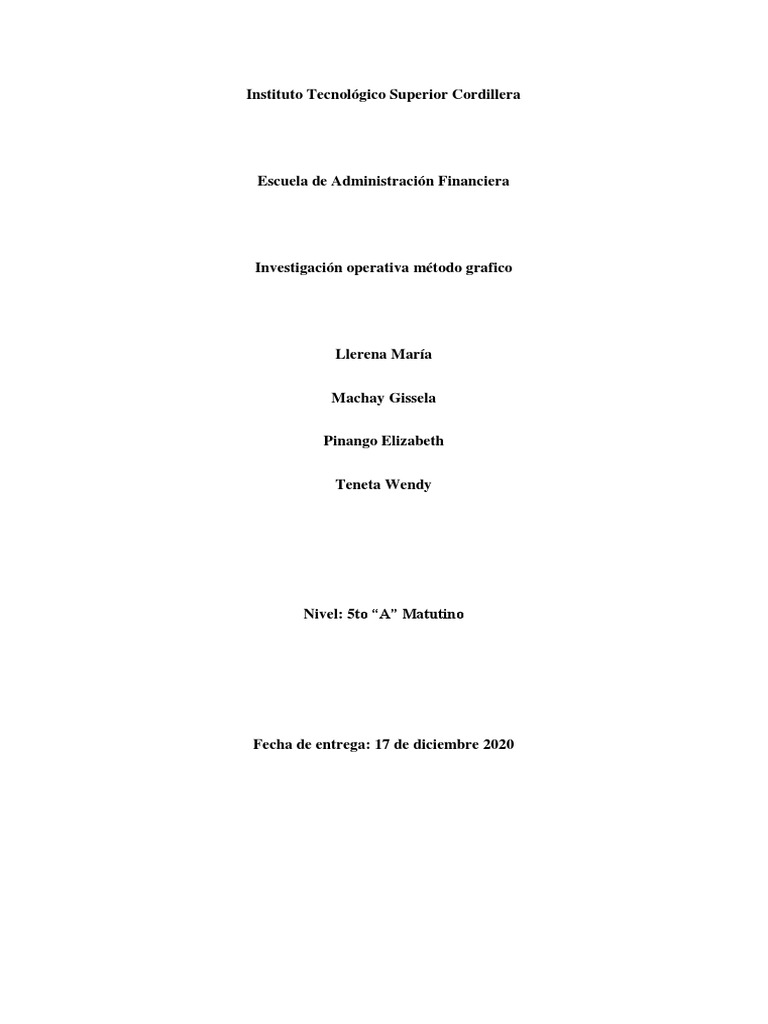 Instituto Tecnológico Superior Cordillera

Escuela de Administración Financiera

Investigación operativa método grafico

Llerena María

Machay Gissela

Pinango Elizabeth

Teneta Wendy

Nivel: 5to “A” Matutino

Fecha de entrega: 17 de diciembre 2020